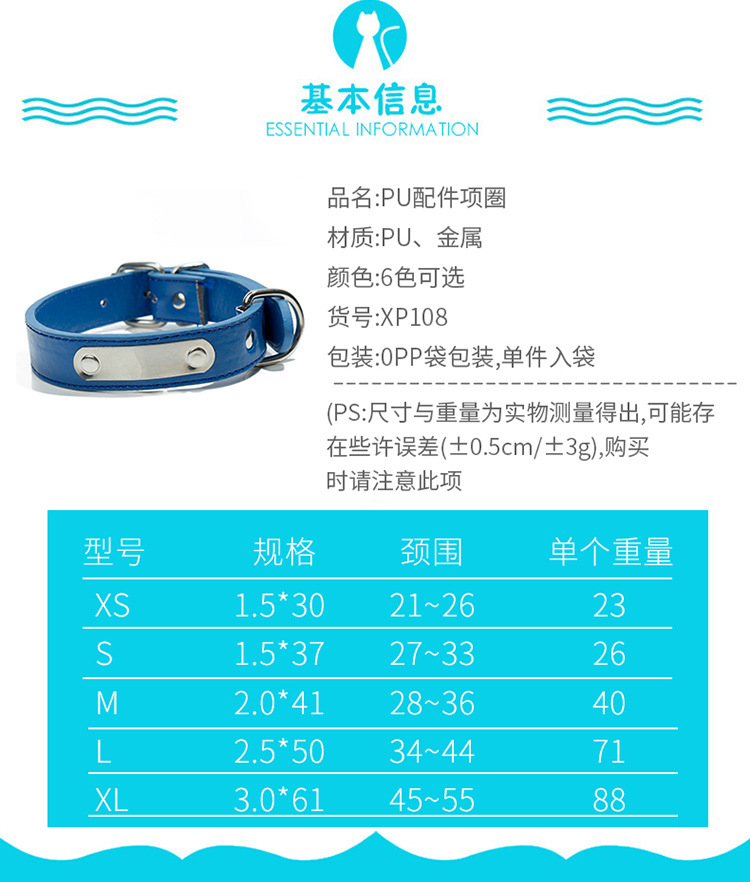 基本信息
ESSENTIAL INFORMATION

品名:PU配件项圈

材质:PU、金属

颜色:6色可选

货号:XP108

包装:0PP袋包装,单件入袋

(PS:尺寸与重量为实物测量得出,可能存在些许误差(±0.5cm/±3g),购买时请注意此项

| 型号 | 规格 | 颈围 | 单个重量 |
|---|---|---|---|
| XS | 1.5*30 | 21~26 | 23 |
| S | 1.5*37 | 27~33 | 26 |
| M | 2.0*41 | 28~36 | 40 |
| L | 2.5*50 | 34~44 | 71 |
| XL | 3.0*61 | 45~55 | 88 |